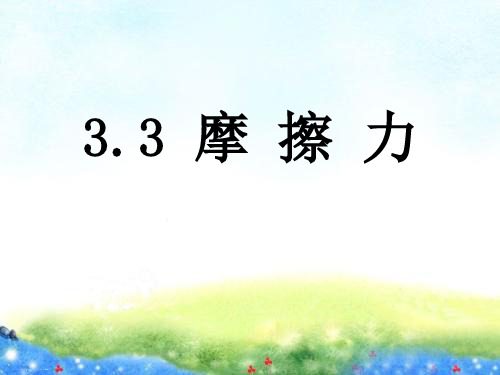 3.3 摩 擦 力